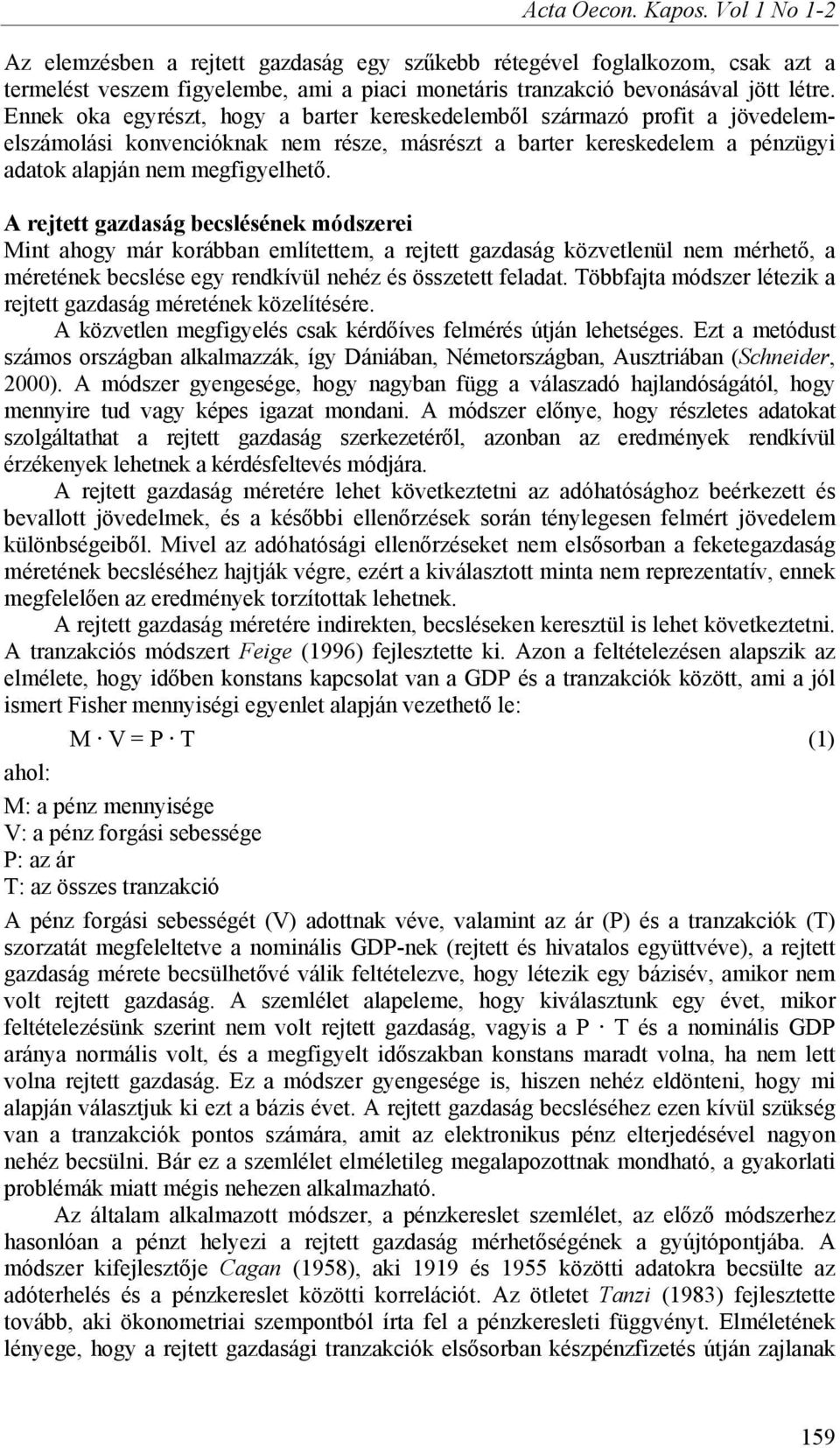 Acta Oecon. Kapos. Vol 1 No 1-2

Az elemzésben a rejtett gazdaság egy szűkebb rétegével foglalkozom, csak azt a termelést veszem figyelembe, ami a piaci monetáris tranzakció bevonásával jött létre. Ennek oka egyrészt, hogy a barter kereskedelemből származó profit a jövedelemelszámolási konvencióknak nem része, másrészt a barter kereskedelem a pénzügyi adatok alapján nem megfigyelhető.

A rejtett gazdaság becslésének módszerei
Mint ahogy már korábban említettem, a rejtett gazdaság közvetlenül nem mérhető, a méretének becslése egy rendkívül nehéz és összetett feladat. Többfajta módszer létezik a rejtett gazdaság méretének közelítésére.

A közvetlen megfigyelés csak kérdőíves felmérés útján lehetséges. Ezt a metódust számos országban alkalmazzák, így Dániában, Németországban, Ausztriában (Schneider, 2000). A módszer gyengesége, hogy nagyban függ a válaszadó hajlandóságától, hogy mennyire tud vagy képes igazat mondani. A módszer előnye, hogy részletes adatokat szolgáltathat a rejtett gazdaság szerkezetéről, azonban az eredmények rendkívül érzékenyek lehetnek a kérdésfeltevés módjára.

A rejtett gazdaság méretére lehet következtetni az adóhatósághoz beérkezett és bevallott jövedelmek, és a későbbi ellenőrzések során ténylegesen felmért jövedelem különbségeiből. Mivel az adóhatósági ellenőrzéseket nem elsősorban a feketegazdaság méretének becsléséhez hajtják végre, ezért a kiválasztott minta nem reprezentatív, ennek megfelelően az eredmények torzítottak lehetnek.

A rejtett gazdaság méretére indirekten, becsléseken keresztül is lehet következtetni. A tranzakciós módszert Feige (1996) fejlesztette ki. Azon a feltételezésen alapszik az elmélete, hogy időben konstans kapcsolat van a GDP és a tranzakciók között, ami a jól ismert Fisher mennyiségi egyenlet alapján vezethető le:

$M \cdot V = P \cdot T$ (1)

ahol:

M: a pénz mennyisége
V: a pénz forgási sebessége
P: az ár
T: az összes tranzakció

A pénz forgási sebességét (V) adottnak véve, valamint az ár (P) és a tranzakciók (T) szorzatát megfeleltetve a nominális GDP-nek (rejtett és hivatalos együttvéve), a rejtett gazdaság mérete becsülhetővé válik feltételezve, hogy létezik egy bázisév, amikor nem volt rejtett gazdaság. A szemlélet alapeleme, hogy kiválasztunk egy évet, mikor feltételezésünk szerint nem volt rejtett gazdaság, vagyis a $P \cdot T$ és a nominális GDP aránya normális volt, és a megfigyelt időszakban konstans maradt volna, ha nem lett volna rejtett gazdaság. Ez a módszer gyengesége is, hiszen nehéz eldönteni, hogy mi alapján választjuk ki ezt a bázis évet. A rejtett gazdaság becsléséhez ezen kívül szükség van a tranzakciók pontos számára, amit az elektronikus pénz elterjedésével nagyon nehéz becsülni. Bár ez a szemlélet elméletileg megalapozottnak mondható, a gyakorlati problémák miatt mégis nehezen alkalmazható.

Az általam alkalmazott módszer, a pénzkereslet szemlélet, az előző módszerhez hasonlóan a pénzt helyezi a rejtett gazdaság mérhetőségének a gyújtópontjába. A módszer kifejlesztője Cagan (1958), aki 1919 és 1955 közötti adatokra becsülte az adóterhelés és a pénzkereslet közötti korrelációt. Az ötletet Tanzi (1983) fejlesztette tovább, aki ökonometriai szempontból írta fel a pénzkeresleti függvényt. Elméletének lényege, hogy a rejtett gazdasági tranzakciók elsősorban készpénzfizetés útján zajlanak

159